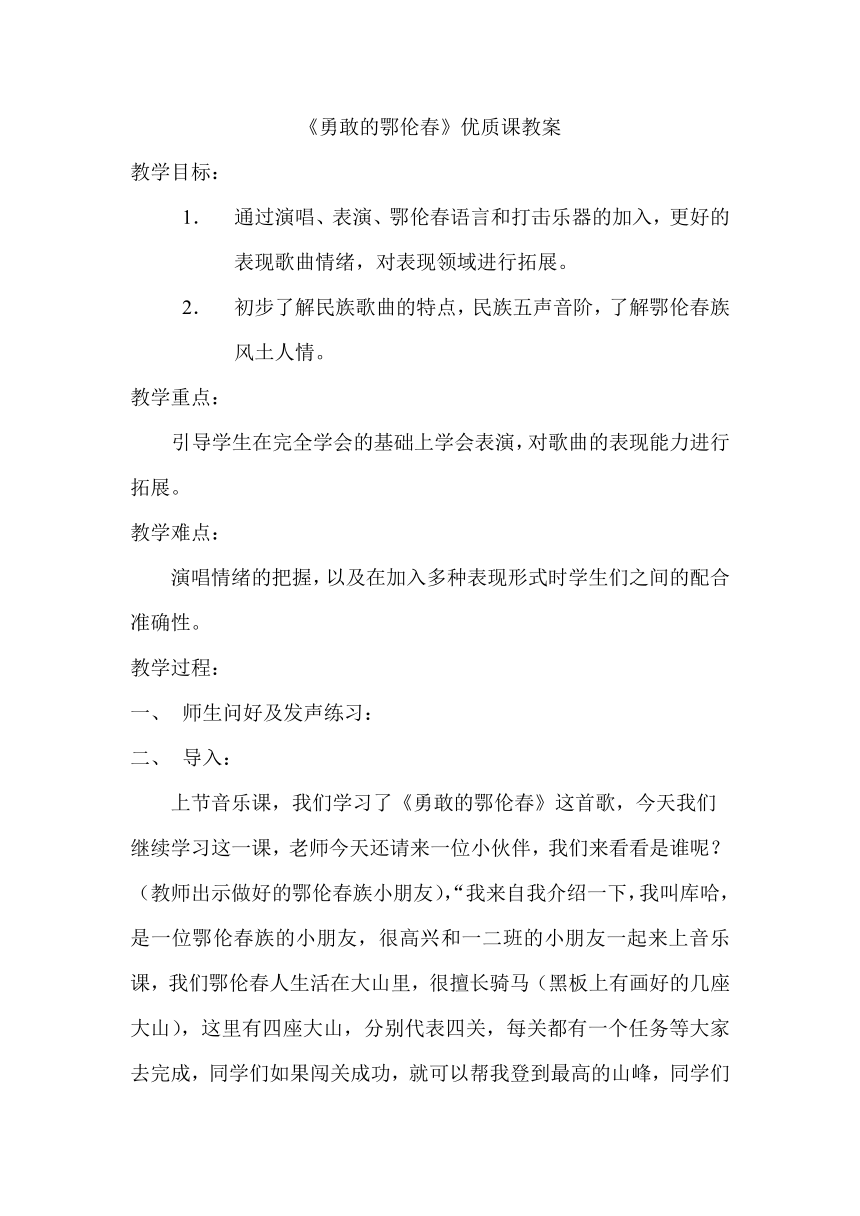 《勇敢的鄂伦春》优质课教案

教学目标：

1． 通过演唱、表演、鄂伦春语言和打击乐器的加入，更好的表现歌曲情绪，对表现领域进行拓展。

2． 初步了解民族歌曲的特点，民族五声音阶，了解鄂伦春族风土人情。

教学重点：

引导学生在完全学会的基础上学会表演，对歌曲的表现能力进行拓展。

教学难点：

演唱情绪的把握，以及在加入多种表现形式时学生们之间的配合准确性。

教学过程：

一、 师生问好及发声练习：

二、 导入：

上节音乐课，我们学习了《勇敢的鄂伦春》这首歌，今天我们继续学习这一课，老师今天还请来一位小伙伴，我们来看看是谁呢？（教师出示做好的鄂伦春族小朋友），“我来自我介绍一下，我叫库哈，是一位鄂伦春族的小朋友，很高兴和一二班的小朋友一起来上音乐课，我们鄂伦春人生活在大山里，很擅长骑马（黑板上有画好的几座大山），这里有四座大山，分别代表四关，每关都有一个任务等大家去完成，同学们如果闯关成功，就可以帮我登到最高的山峰，同学们